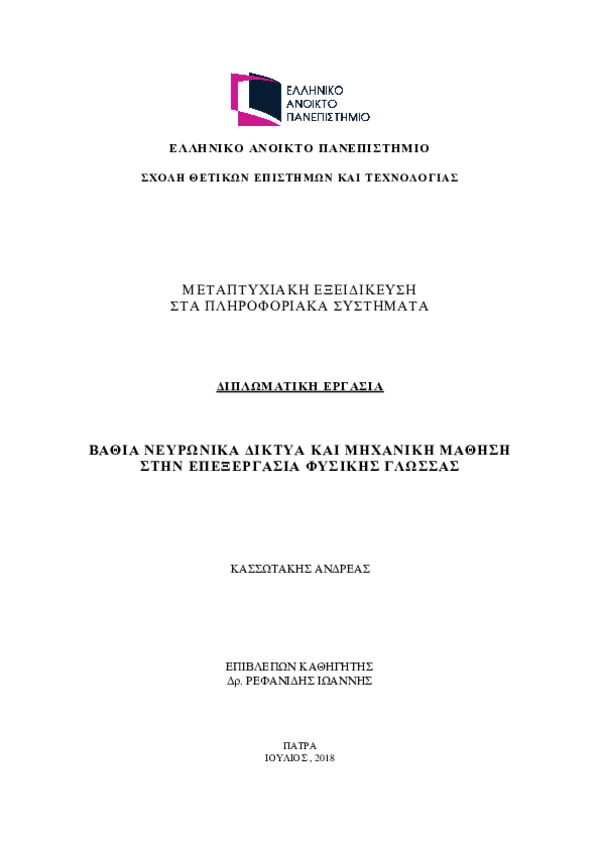 ΕΛΛΗΝΙΚΟ ΑΝΟΙΚΤΟ ΠΑΝΕΠΙΣΤΗΜΙΟ

ΕΛΛΗΝΙΚΟ ΑΝΟΙΚΤΟ ΠΑΝΕΠΙΣΤΗΜΙΟ

ΣΧΟΛΗ ΘΕΤΙΚΩΝ ΕΠΙΣΤΗΜΩΝ ΚΑΙ ΤΕΧΝΟΛΟΓΙΑΣ

ΜΕΤΑΠΤΥΧΙΑΚΗ ΕΞΕΙΔΙΚΕΥΣΗ
ΣΤΑ ΠΛΗΡΟΦΟΡΙΑΚΑ ΣΥΣΤΗΜΑΤΑ

ΔΙΠΛΩΜΑΤΙΚΗ ΕΡΓΑΣΙΑ

ΒΑΘΙΑ ΝΕΥΡΩΝΙΚΑ ΔΙΚΤΥΑ ΚΑΙ ΜΗΧΑΝΙΚΗ ΜΑΘΗΣΗ
ΣΤΗΝ ΕΠΕΞΕΡΓΑΣΙΑ ΦΥΣΙΚΗΣ ΓΛΩΣΣΑΣ

ΚΑΣΣΩΤΑΚΗΣ ΑΝΔΡΕΑΣ

ΕΠΙΒΛΕΠΩΝ ΚΑΘΗΓΗΤΗΣ
Δρ. ΡΕΦΑΝΙΔΗΣ ΙΩΑΝΝΗΣ

ΠΑΤΡΑ
ΙΟΥΛΙΟΣ, 2018